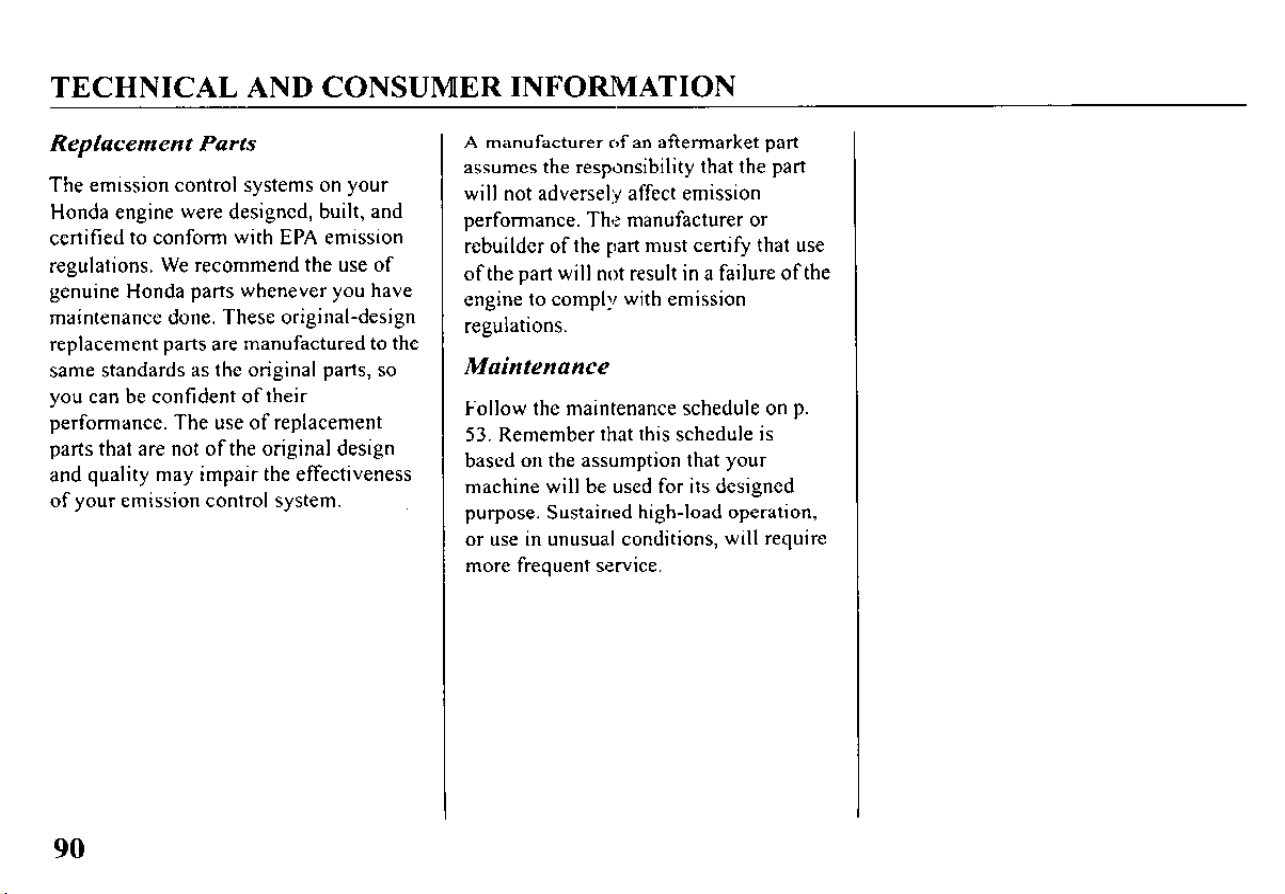 TECHNICAL AND CONSUMER INFORMATION

Replacement Parts

The emission control systems on your Honda engine were designed, built, and certified to conform with EPA emission regulations. We recommend the use of genuine Honda parts whenever you have maintenance done. These original-design replacement parts are manufactured to the same standards as the original parts, so you can be confident of their performance. The use of replacement parts that are not of the original design and quality may impair the effectiveness of your emission control system.

A manufacturer of an aftermarket part assumes the responsibility that the part will not adversely affect emission performance. The manufacturer or rebuilder of the part must certify that use of the part will not result in a failure of the engine to comply with emission regulations.

Maintenance

Follow the maintenance schedule on p. 53. Remember that this schedule is based on the assumption that your machine will be used for its designed purpose. Sustained high-load operation, or use in unusual conditions, will require more frequent service.

90